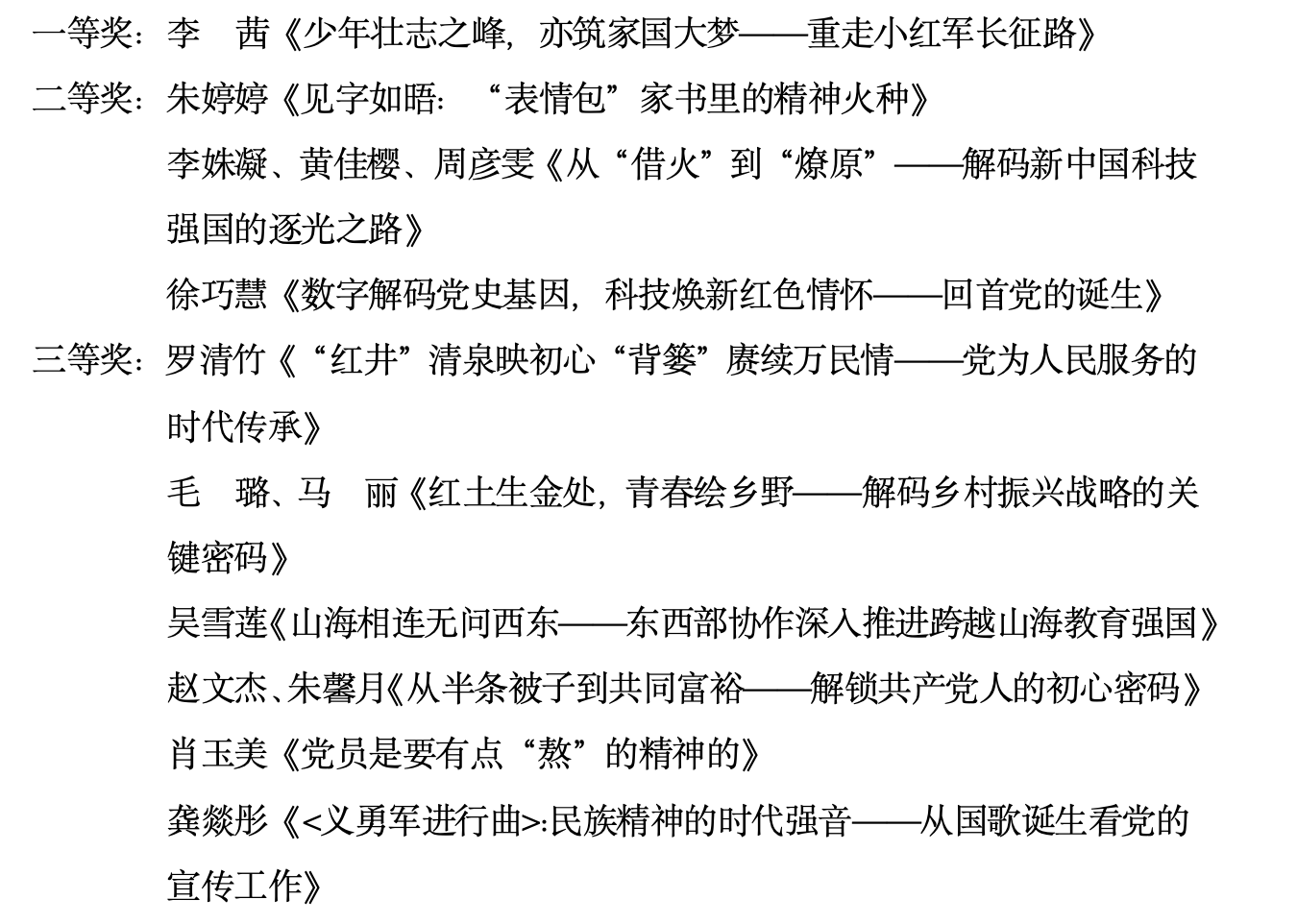 一等奖：李　茜《少年壮志之峰，亦筑家国大梦——重走小红军长征路》

二等奖：朱婷婷《见字如晤：“表情包”家书里的精神火种》

李姝凝、黄佳樱、周彦雯《从“借火”到“燎原”——解码新中国科技强国的逐光之路》

徐巧慧《数字解码党史基因，科技焕新红色情怀——回首党的诞生》

三等奖：罗清竹《“红井”清泉映初心“背篓”赓续万民情——党为人民服务的时代传承》

毛　璐、马　丽《红土生金处，青春绘乡野——解码乡村振兴战略的关键密码》

吴雪莲《山海相连无问西东——东西部协作深入推进跨越山海教育强国》

赵文杰、朱馨月《从半条被子到共同富裕——解锁共产党人的初心密码》

肖玉美《党员是要有点“熬”的精神的》

龚燚彤《<义勇军进行曲>:民族精神的时代强音——从国歌诞生看党的宣传工作》